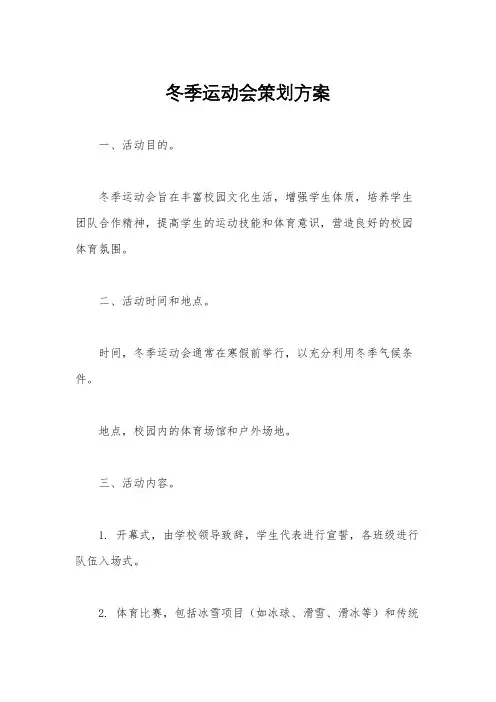 冬季运动会策划方案

一、活动目的。

冬季运动会旨在丰富校园文化生活，增强学生体质，培养学生团队合作精神，提高学生的运动技能和体育意识，营造良好的校园体育氛围。

二、活动时间和地点。

时间，冬季运动会通常在寒假前举行，以充分利用冬季气候条件。

地点，校园内的体育场馆和户外场地。

三、活动内容。

1. 开幕式，由学校领导致辞，学生代表进行宣誓，各班级进行队伍入场式。

2. 体育比赛，包括冰雪项目（如冰球、滑雪、滑冰等）和传统